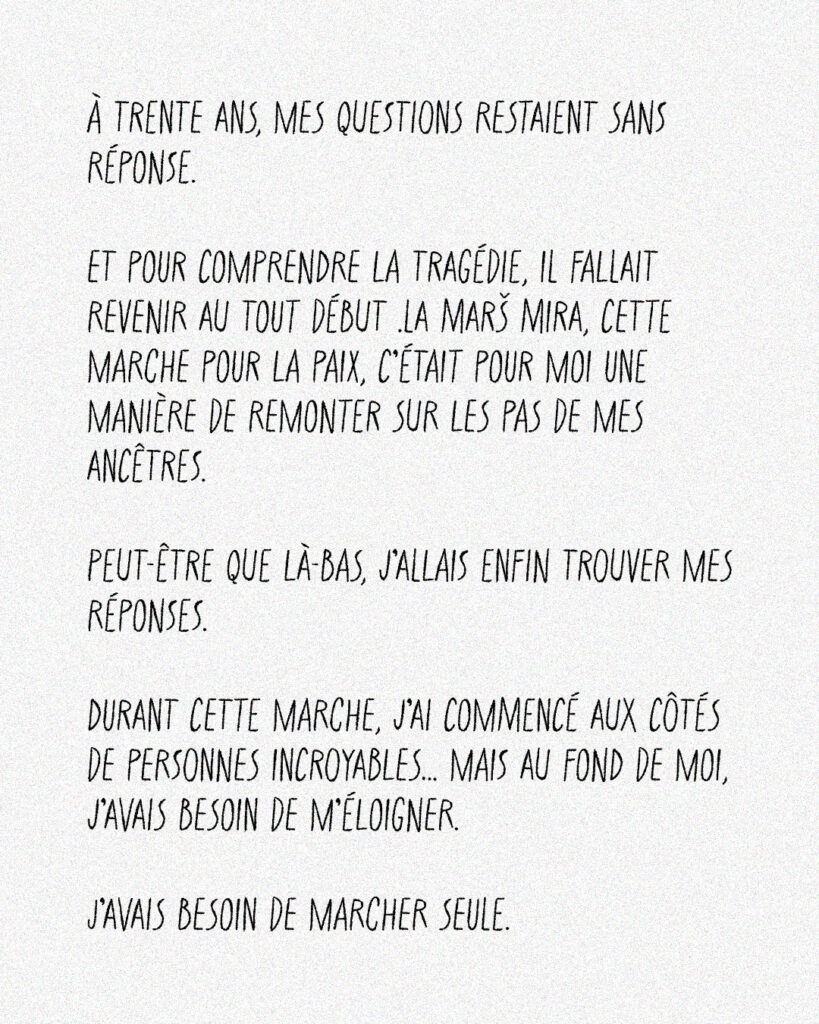 À TRENTE ANS, MES QUESTIONS RESTAIENT SANS RÉPONSE.

ET POUR COMPRENDRE LA TRAGÉDIE, IL FALLAIT REVENIR AU TOUT DÉBUT .LA MARŠ MIRA, CETTE MARCHE POUR LA PAIX, C'ÉTAIT POUR MOI UNE MANIÈRE DE REMONTER SUR LES PAS DE MES ANCÊTRES.

PEUT-ÊTRE QUE LÀ-BAS, J'ALLAIS ENFIN TROUVER MES RÉPONSES.

DURANT CETTE MARCHE, J'AI COMMENCÉ AUX CÔTÉS DE PERSONNES INCROYABLES... MAIS AU FOND DE MOI, J'AVAIS BESOIN DE M'ÉLOIGNER.

J'AVAIS BESOIN DE MARCHER SEULE.